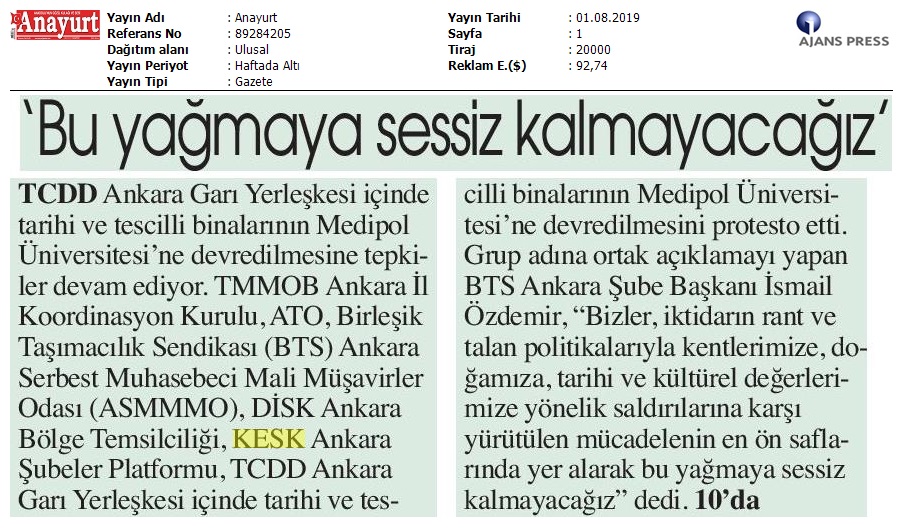 Anayurt

Yayın Adı : Anayurt
Referans No : 89284205
Dağıtım alanı : Ulusal
Yayın Periyot : Haftada Altı
Yayın Tipi : Gazete

Yayın Tarihi : 01.08.2019
Sayfa : 1
Tiraj : 20000
Reklam E.($) : 92,74

AJANS PRESS

'Bu yağmaya sessiz kalmayacağız'

TCDD Ankara Garı Yerleşkesi içinde tarihi ve tescilli binalarının Medipol Üniversitesi'ne devredilmesine tepkiler devam ediyor. TMMOB Ankara İl Koordinasyon Kurulu, ATO, Birleşik Taşımacılık Sendikası (BTS) Ankara Serbest Muhasebeci Mali Müşavirler Odası (ASMMMO), DİSK Ankara Bölge Temsilciliği, KESK Ankara Şubeler Platformu, TCDD Ankara Garı Yerleşkesi içinde tarihi ve tescilli binalarının Medipol Üniversitesi'ne devredilmesini protesto etti. Grup adına ortak açıklamayı yapan BTS Ankara Şube Başkanı İsmail Özdemir, "Bizler, iktidarın rant ve talan politikalarıyla kentlerimize, doğamıza, tarihi ve kültürel değerlerimize yönelik saldırılarına karşı yürütülen mücadelenin en ön saflarında yer alarak bu yağmaya sessiz kalmayacağız" dedi. 10'da